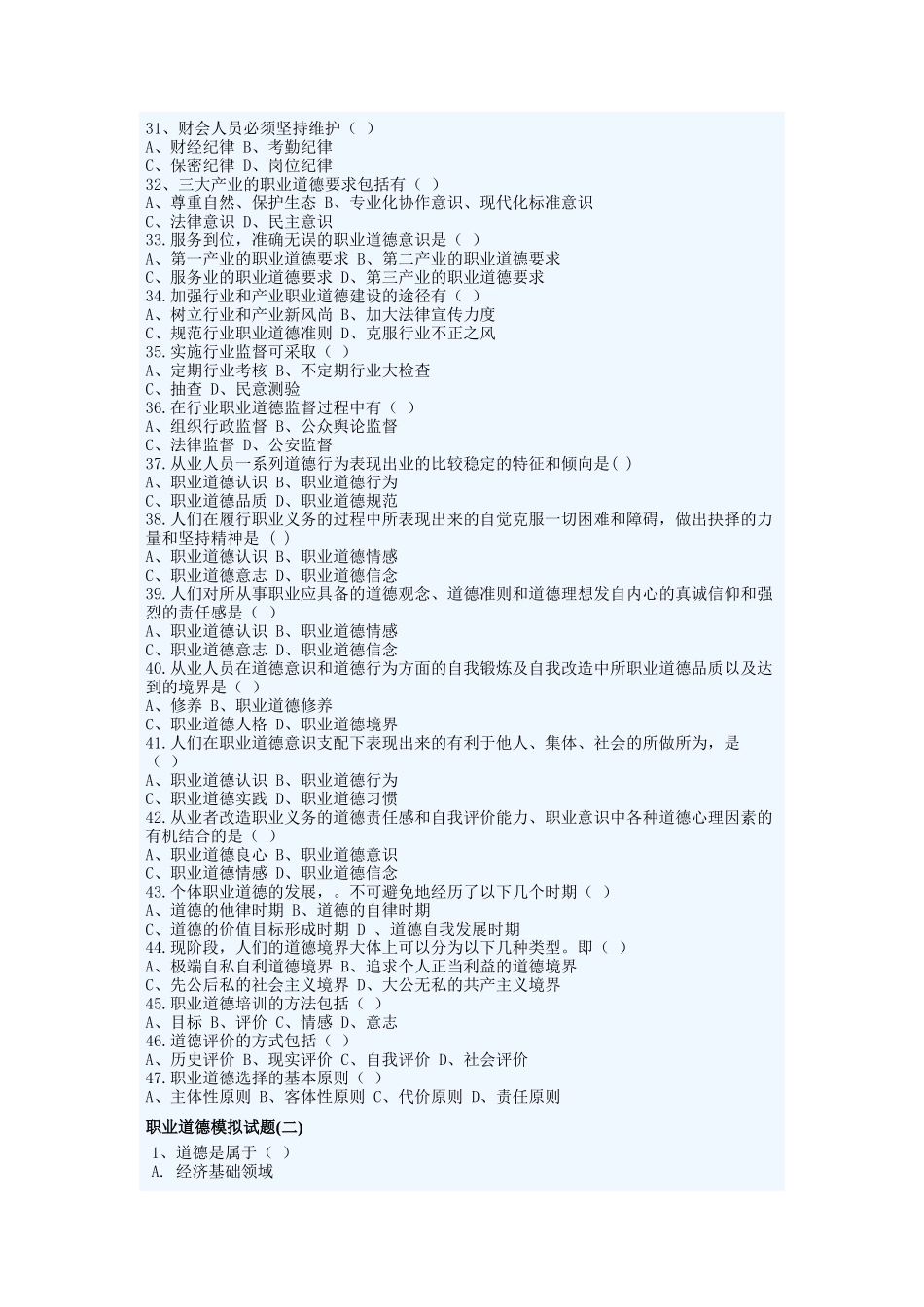 31、财会人员必须坚持维护（ ）
A、财经纪律 B、考勤纪律
C、保密纪律 D、岗位纪律
32、三大产业的职业道德要求包括有（ ）
A、尊重自然、保护生态 B、专业化协作意识、现代化标准意识
C、法律意识 D、民主意识
33.服务到位，准确无误的职业道德意识是（ ）
A、第一产业的职业道德要求 B、第二产业的职业道德要求
C、服务业的职业道德要求 D、第三产业的职业道德要求
34.加强行业和产业职业道德建设的途径有（ ）
A、树立行业和产业新风尚 B、加大法律宣传力度
C、规范行业职业道德准则 D、克服行业不正之风
35.实施行业监督可采取（ ）
A、定期行业考核 B、不定期行业大检查
C、抽查 D、民意测验
36.在行业职业道德监督过程中有（ ）
A、组织行政监督 B、公众舆论监督
C、法律监督 D、公安监督
37.从业人员一系列道德行为表现出业的比较稳定的特征和倾向是( )
A、职业道德认识 B、职业道德行为
C、职业道德品质 D、职业道德规范
38.人们在履行职业义务的过程中所表现出来的自觉克服一切困难和障碍，做出抉择的力量和坚持精神是（ ）
A、职业道德认识 B、职业道德情感
C、职业道德意志 D、职业道德信念
39.人们对所从事职业应具备的道德观念、道德准则和道德理想发自内心的真诚信仰和强烈的责任感是（ ）
A、职业道德认识 B、职业道德情感
C、职业道德意志 D、职业道德信念
40.从业人员在道德意识和道德行为方面的自我锻炼及自我改造中所职业道德品质以及达到的境界是（ ）
A、修养 B、职业道德修养
C、职业道德人格 D、职业道德境界
41.人们在职业道德意识支配下表现出来的有利于他人、集体、社会的所做所为，是（ ）
A、职业道德认识 B、职业道德行为
C、职业道德实践 D、职业道德习惯
42.从业者改造职业义务的道德责任感和自我评价能力、职业意识中各种道德心理因素的有机结合的是（ ）
A、职业道德良心 B、职业道德意识
C、职业道德情感 D、职业道德信念
43.个体职业道德的发展，。不可避免地经历了以下几个时期（ ）
A、道德的他律时期 B、道德的自律时期
C、道德的价值目标形成时期 D 、道德自我发展时期
44.现阶段，人们的道德境界大体上可以分为以下几种类型。即（ ）
A、极端自私自利道德境界 B、追求个人正当利益的道德境界
C、先公后私的社会主义境界 D、大公无私的共产主义境界
45.职业道德培训的方法包括（ ）
A、目标 B、评价 C、情感 D、意志
46.道德评价的方式包括（ ）
A、历史评价 B、现实评价 C、自我评价 D、社会评价
47.职业道德选择的基本原则（ ）
A、主体性原则 B、客体性原则 C、代价原则 D、责任原则

职业道德模拟试题(二)

1、道德是属于（ ）
A. 经济基础领域